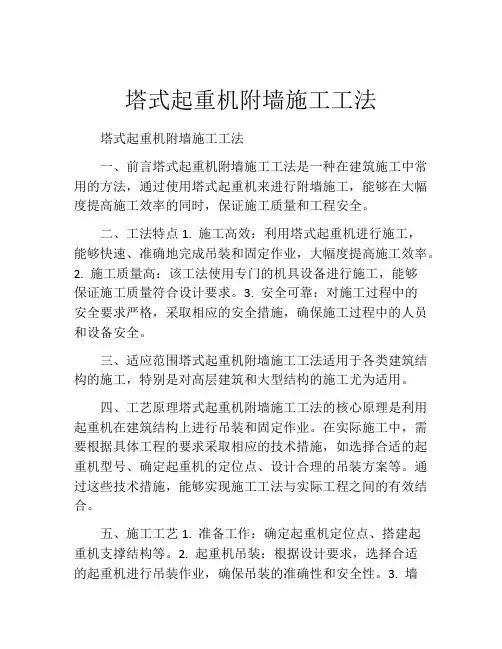 塔式起重机附墙施工工法

塔式起重机附墙施工工法

一、前言塔式起重机附墙施工工法是一种在建筑施工中常用的方法，通过使用塔式起重机来进行附墙施工，能够在大幅度提高施工效率的同时，保证施工质量和工程安全。

二、工法特点 1. 施工高效：利用塔式起重机进行施工，能够快速、准确地完成吊装和固定作业，大幅度提高施工效率。2. 施工质量高：该工法使用专门的机具设备进行施工，能够保证施工质量符合设计要求。3. 安全可靠：对施工过程中的安全要求严格，采取相应的安全措施，确保施工过程中的人员和设备安全。

三、适应范围塔式起重机附墙施工工法适用于各类建筑结构的施工，特别是对高层建筑和大型结构的施工尤为适用。

四、工艺原理塔式起重机附墙施工工法的核心原理是利用起重机在建筑结构上进行吊装和固定作业。在实际施工中，需要根据具体工程的要求采取相应的技术措施，如选择合适的起重机型号、确定起重机的定位点、设计合理的吊装方案等。通过这些技术措施，能够实现施工工法与实际工程之间的有效结合。

五、施工工艺 1. 准备工作：确定起重机定位点、搭建起重机支撑结构等。2. 起重机吊装：根据设计要求，选择合适的起重机进行吊装作业，确保吊装的准确性和安全性。3. 墙